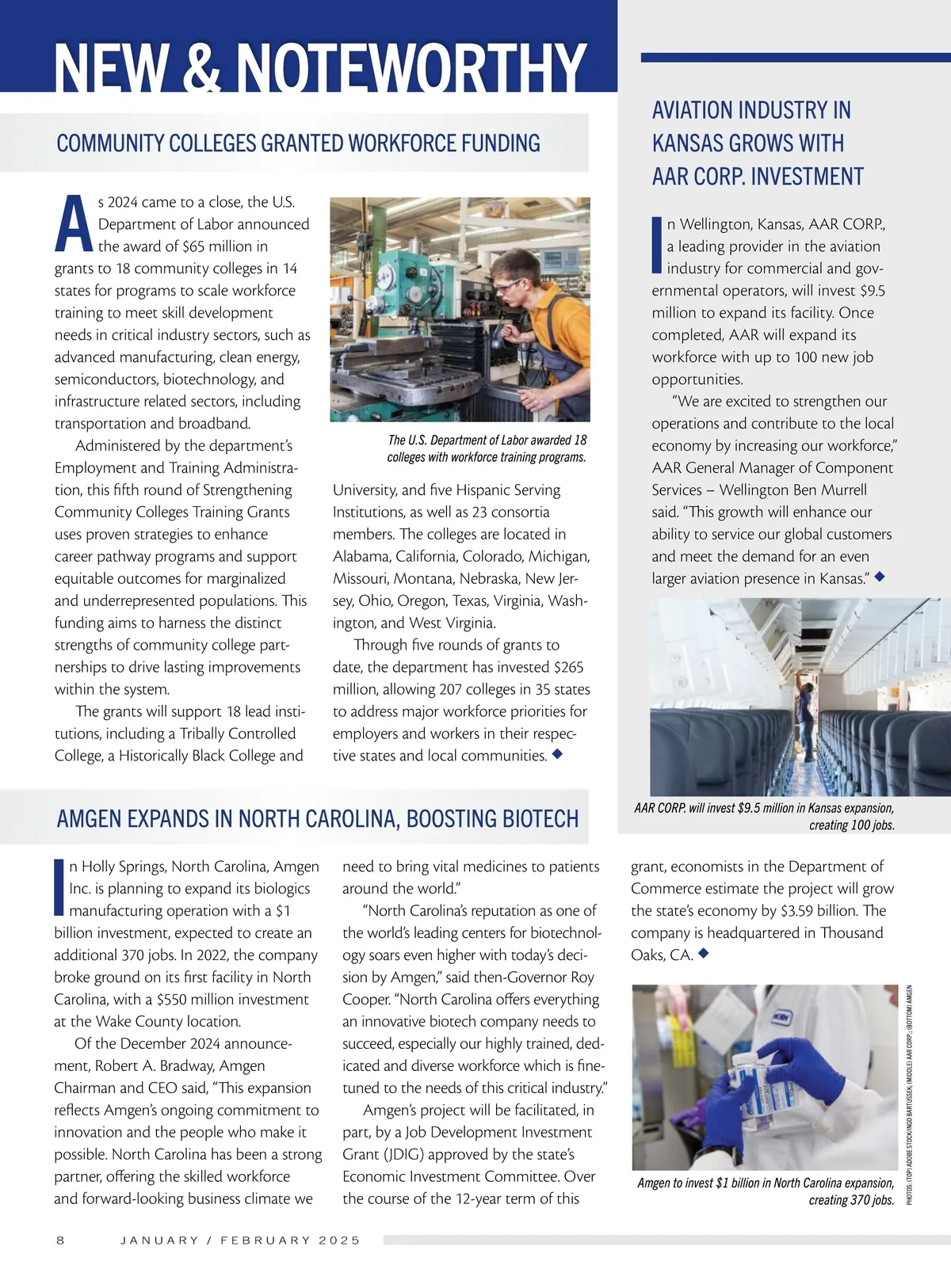 NEW & NOTEWORTHY

COMMUNITY COLLEGES GRANTED WORKFORCE FUNDING

As 2024 came to a close, the U.S. Department of Labor announced the award of $65 million in grants to 18 community colleges in 14 states for programs to scale workforce training to meet skill development needs in critical industry sectors, such as advanced manufacturing, clean energy, semiconductors, biotechnology, and infrastructure related sectors, including transportation and broadband.

Administered by the department's Employment and Training Administration, this fifth round of Strengthening Community Colleges Training Grants uses proven strategies to enhance career pathway programs and support equitable outcomes for marginalized and underrepresented populations. This funding aims to harness the distinct strengths of community college partnerships to drive lasting improvements within the system.

The grants will support 18 lead institutions, including a Tribally Controlled College, a Historically Black College and University, and five Hispanic Serving Institutions, as well as 23 consortia members. The colleges are located in Alabama, California, Colorado, Michigan, Missouri, Montana, Nebraska, New Jersey, Ohio, Oregon, Texas, Virginia, Washington, and West Virginia.

Through five rounds of grants to date, the department has invested $265 million, allowing 207 colleges in 35 states to address major workforce priorities for employers and workers in their respective states and local communities. ◆

The U.S. Department of Labor awarded 18 colleges with workforce training programs.

AVIATION INDUSTRY IN KANSAS GROWS WITH AAR CORP. INVESTMENT

In Wellington, Kansas, AAR CORP., a leading provider in the aviation industry for commercial and governmental operators, will invest $9.5 million to expand its facility. Once completed, AAR will expand its workforce with up to 100 new job opportunities.

"We are excited to strengthen our operations and contribute to the local economy by increasing our workforce," AAR General Manager of Component Services – Wellington Ben Murrell said. "This growth will enhance our ability to service our global customers and meet the demand for an even larger aviation presence in Kansas." ◆

AAR CORP. will invest $9.5 million in Kansas expansion, creating 100 jobs.

AMGEN EXPANDS IN NORTH CAROLINA, BOOSTING BIOTECH

In Holly Springs, North Carolina, Amgen Inc. is planning to expand its biologics manufacturing operation with a $1 billion investment, expected to create an additional 370 jobs. In 2022, the company broke ground on its first facility in North Carolina, with a $550 million investment at the Wake County location.

Of the December 2024 announcement, Robert A. Bradway, Amgen Chairman and CEO said, "This expansion reflects Amgen's ongoing commitment to innovation and the people who make it possible. North Carolina has been a strong partner, offering the skilled workforce and forward-looking business climate we need to bring vital medicines to patients around the world."

"North Carolina's reputation as one of the world's leading centers for biotechnology soars even higher with today's decision by Amgen," said then-Governor Roy Cooper. "North Carolina offers everything an innovative biotech company needs to succeed, especially our highly trained, dedicated and diverse workforce which is fine-tuned to the needs of this critical industry."

Amgen's project will be facilitated, in part, by a Job Development Investment Grant (JDIG) approved by the state's Economic Investment Committee. Over the course of the 12-year term of this grant, economists in the Department of Commerce estimate the project will grow the state's economy by $3.59 billion. The company is headquartered in Thousand Oaks, CA. ◆

Amgen to invest $1 billion in North Carolina expansion, creating 370 jobs.

PHOTOS: (TOP) ADOBE STOCK/INGO BARTUSSEK; (MIDDLE) AAR CORP.; (BOTTOM) AMGEN

8 JANUARY / FEBRUARY 2025